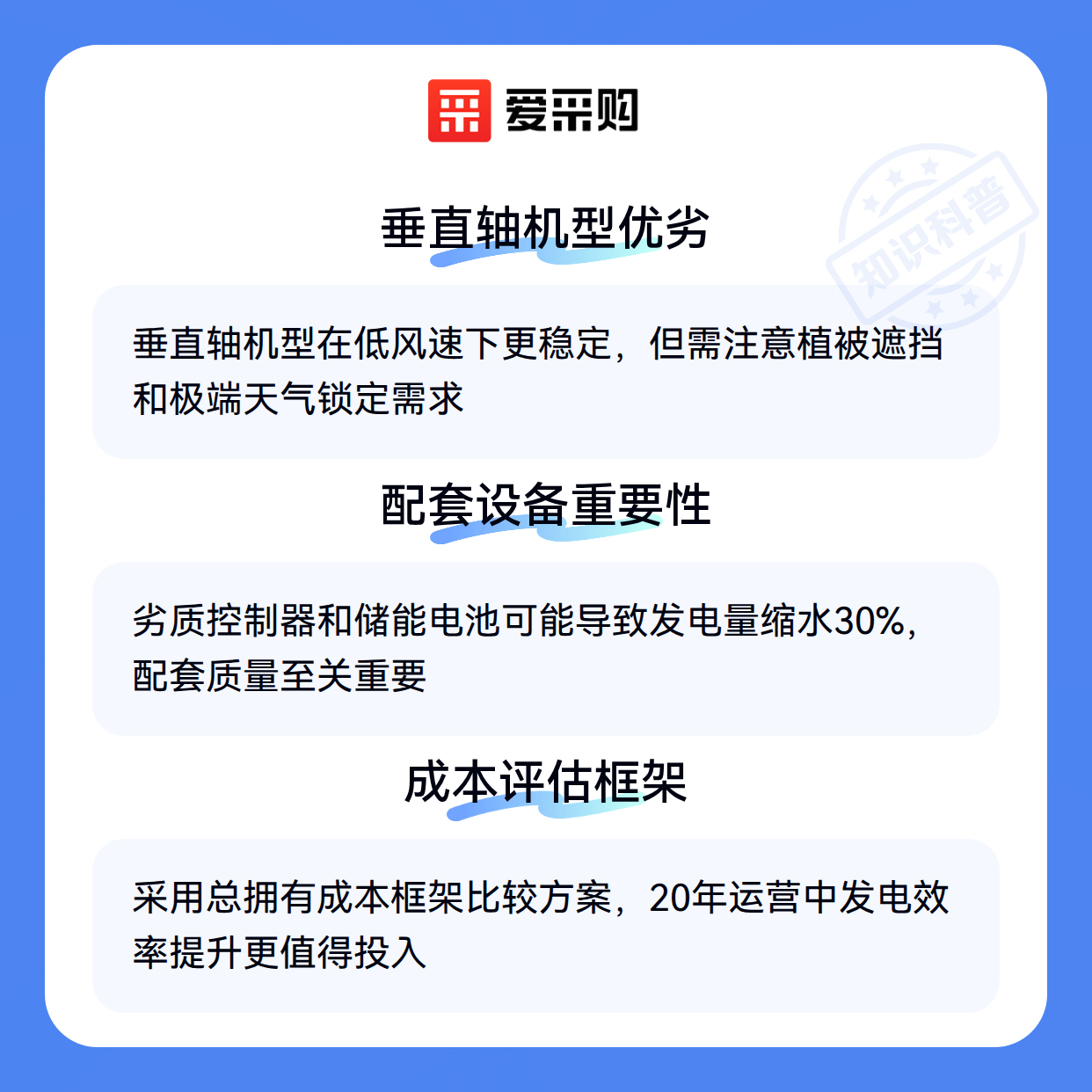 爱采购

垂直轴机型优劣

垂直轴机型在低风速下更稳定，但需注意植被遮挡和极端天气锁定需求

配套设备重要性

劣质控制器和储能电池可能导致发电量缩水30%，配套质量至关重要

成本评估框架

采用总拥有成本框架比较方案，20年运营中发电效率提升更值得投入

知识科普